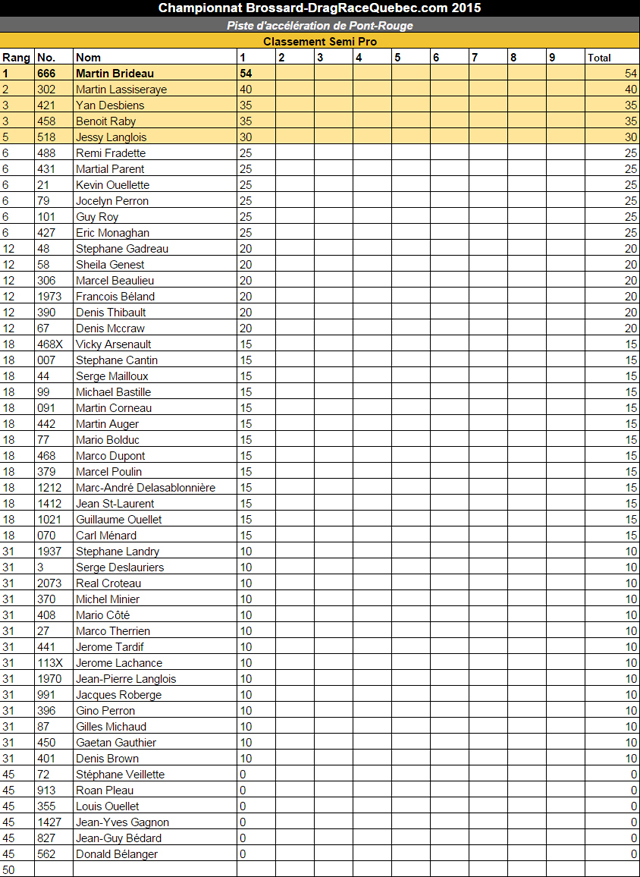 Championnat Brossard-DragRaceQuebec.com 2015

Piste d'accélération de Pont-Rouge

Classement Semi Pro

| Rang | No. | Nom | 1 | 2 | 3 | 4 | 5 | 6 | 7 | 8 | 9 | Total |
|---|---|---|---|---|---|---|---|---|---|---|---|---|
| 1 | 666 | Martin Brideau | 54 | | | | | | | | | 54 |
| 2 | 302 | Martin Lassiseraye | 40 | | | | | | | | | 40 |
| 3 | 421 | Yan Desbiens | 35 | | | | | | | | | 35 |
| 3 | 458 | Benoit Raby | 35 | | | | | | | | | 35 |
| 5 | 518 | Jessy Langlois | 30 | | | | | | | | | 30 |
| 6 | 488 | Remi Fradette | 25 | | | | | | | | | 25 |
| 6 | 431 | Martial Parent | 25 | | | | | | | | | 25 |
| 6 | 21 | Kevin Ouellette | 25 | | | | | | | | | 25 |
| 6 | 79 | Jocelyn Perron | 25 | | | | | | | | | 25 |
| 6 | 101 | Guy Roy | 25 | | | | | | | | | 25 |
| 6 | 427 | Eric Monaghan | 25 | | | | | | | | | 25 |
| 12 | 48 | Stephane Gadreau | 20 | | | | | | | | | 20 |
| 12 | 58 | Sheila Genest | 20 | | | | | | | | | 20 |
| 12 | 306 | Marcel Beaulieu | 20 | | | | | | | | | 20 |
| 12 | 1973 | Francois Béland | 20 | | | | | | | | | 20 |
| 12 | 390 | Denis Thibault | 20 | | | | | | | | | 20 |
| 12 | 67 | Denis Mccraw | 20 | | | | | | | | | 20 |
| 18 | 468X | Vicky Arsenault | 15 | | | | | | | | | 15 |
| 18 | 007 | Stephane Cantin | 15 | | | | | | | | | 15 |
| 18 | 44 | Serge Mailloux | 15 | | | | | | | | | 15 |
| 18 | 99 | Michael Bastille | 15 | | | | | | | | | 15 |
| 18 | 091 | Martin Corneau | 15 | | | | | | | | | 15 |
| 18 | 442 | Martin Auger | 15 | | | | | | | | | 15 |
| 18 | 77 | Mario Bolduc | 15 | | | | | | | | | 15 |
| 18 | 468 | Marco Dupont | 15 | | | | | | | | | 15 |
| 18 | 379 | Marcel Poulin | 15 | | | | | | | | | 15 |
| 18 | 1212 | Marc-André Delasablonnière | 15 | | | | | | | | | 15 |
| 18 | 1412 | Jean St-Laurent | 15 | | | | | | | | | 15 |
| 18 | 1021 | Guillaume Ouellet | 15 | | | | | | | | | 15 |
| 18 | 070 | Carl Ménard | 15 | | | | | | | | | 15 |
| 31 | 1937 | Stephane Landry | 10 | | | | | | | | | 10 |
| 31 | 3 | Serge Deslauriers | 10 | | | | | | | | | 10 |
| 31 | 2073 | Real Croteau | 10 | | | | | | | | | 10 |
| 31 | 370 | Michel Minier | 10 | | | | | | | | | 10 |
| 31 | 408 | Mario Côté | 10 | | | | | | | | | 10 |
| 31 | 27 | Marco Therrien | 10 | | | | | | | | | 10 |
| 31 | 441 | Jerome Tardif | 10 | | | | | | | | | 10 |
| 31 | 113X | Jerome Lachance | 10 | | | | | | | | | 10 |
| 31 | 1970 | Jean-Pierre Langlois | 10 | | | | | | | | | 10 |
| 31 | 991 | Jacques Roberge | 10 | | | | | | | | | 10 |
| 31 | 396 | Gino Perron | 10 | | | | | | | | | 10 |
| 31 | 87 | Gilles Michaud | 10 | | | | | | | | | 10 |
| 31 | 450 | Gaetan Gauthier | 10 | | | | | | | | | 10 |
| 31 | 401 | Denis Brown | 10 | | | | | | | | | 10 |
| 45 | 72 | Stéphane Veillette | 0 | | | | | | | | | 0 |
| 45 | 913 | Roan Pleau | 0 | | | | | | | | | 0 |
| 45 | 355 | Louis Ouellet | 0 | | | | | | | | | 0 |
| 45 | 1427 | Jean-Yves Gagnon | 0 | | | | | | | | | 0 |
| 45 | 827 | Jean-Guy Bédard | 0 | | | | | | | | | 0 |
| 45 | 562 | Donald Bélanger | 0 | | | | | | | | | 0 |
| 50 | | | | | | | | | | | | |